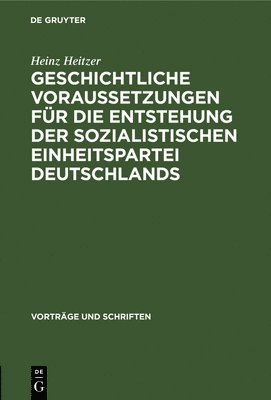 DE GRUYTER

Heinz Heitzer

GESCHICHTLICHE VORAUSSETZUNGEN FÜR DIE ENTSTEHUNG DER SOZIALISTISCHEN EINHEITSPARTEI DEUTSCHLANDS

VORTRÄGE UND SCHRIFTEN

DE
G